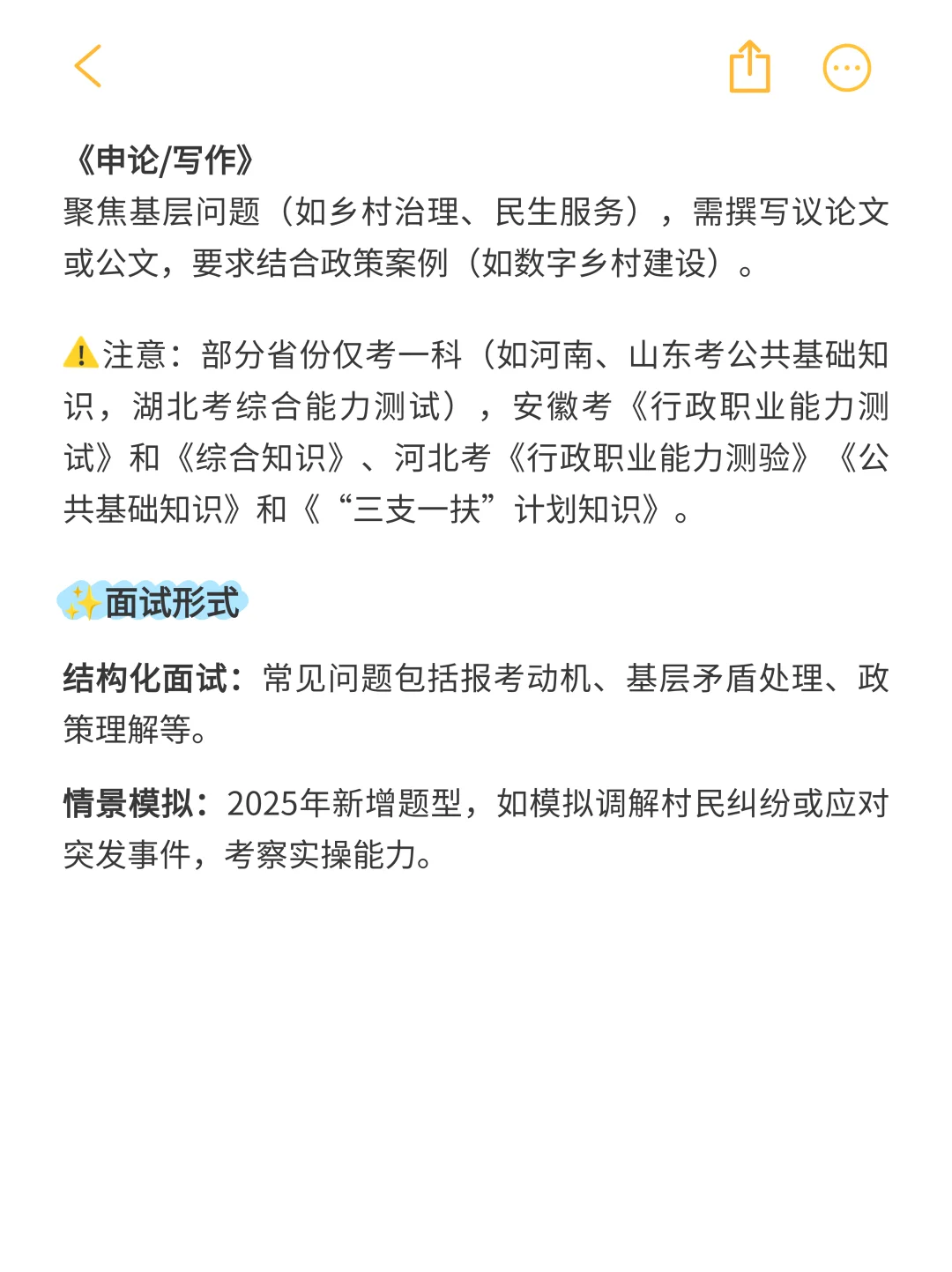 《申论/写作》
聚焦基层问题（如乡村治理、民生服务），需撰写议论文或公文，要求结合政策案例（如数字乡村建设）。

⚠️注意：部分省份仅考一科（如河南、山东考公共基础知识，湖北考综合能力测试），安徽考《行政职业能力测试》和《综合知识》、河北考《行政职业能力测验》《公共基础知识》和《“三支一扶”计划知识》。

✨面试形式

结构化面试：常见问题包括报考动机、基层矛盾处理、政策理解等。

情景模拟：2025年新增题型，如模拟调解村民纠纷或应对突发事件，考察实操能力。